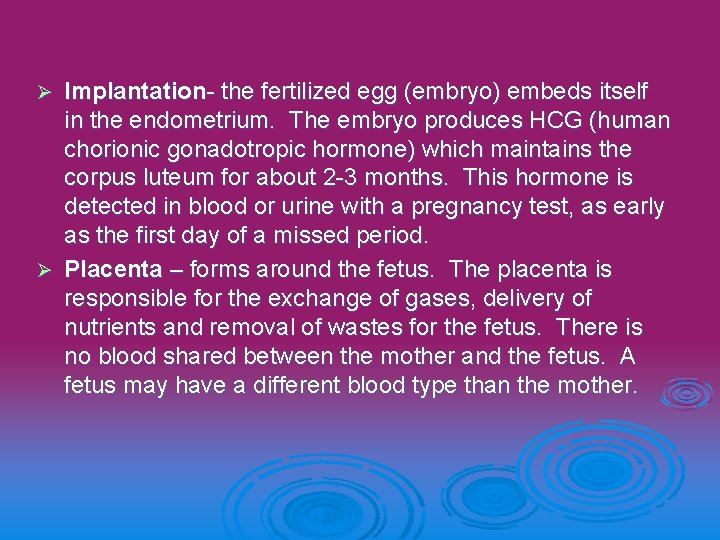 ➢ Implantation- the fertilized egg (embryo) embeds itself in the endometrium. The embryo produces HCG (human chorionic gonadotropic hormone) which maintains the corpus luteum for about 2-3 months. This hormone is detected in blood or urine with a pregnancy test, as early as the first day of a missed period.

➢ Placenta – forms around the fetus. The placenta is responsible for the exchange of gases, delivery of nutrients and removal of wastes for the fetus. There is no blood shared between the mother and the fetus. A fetus may have a different blood type than the mother.